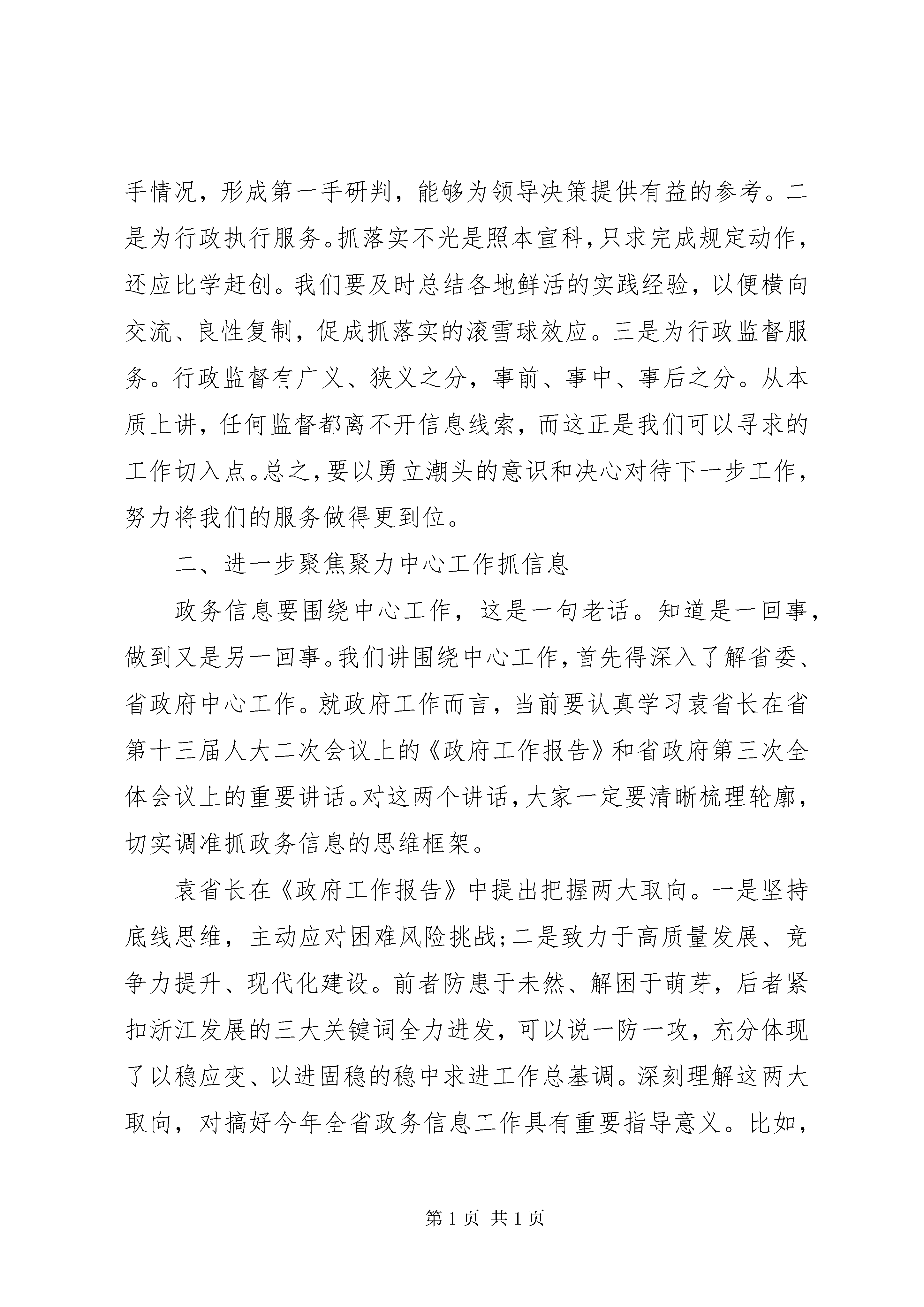 手情况，形成第一手研判，能够为领导决策提供有益的参考。二是为行政执行服务。抓落实不光是照本宣科，只求完成规定动作，还应比学赶创。我们要及时总结各地鲜活的实践经验，以便横向交流、良性复制，促成抓落实的滚雪球效应。三是为行政监督服务。行政监督有广义、狭义之分，事前、事中、事后之分。从本质上讲，任何监督都离不开信息线索，而这正是我们可以寻求的工作切入点。总之，要以勇立潮头的意识和决心对待下一步工作，努力将我们的服务做得更到位。

二、进一步聚焦聚力中心工作抓信息

政务信息要围绕中心工作，这是一句老话。知道是一回事，做到又是另一回事。我们讲围绕中心工作，首先得深入了解省委、省政府中心工作。就政府工作而言，当前要认真学习袁省长在省第十三届人大二次会议上的《政府工作报告》和省政府第三次全体会议上的重要讲话。对这两个讲话，大家一定要清晰梳理轮廓，切实调准抓政务信息的思维框架。

袁省长在《政府工作报告》中提出把握两大取向。一是坚持底线思维，主动应对困难风险挑战；二是致力于高质量发展、竞争力提升、现代化建设。前者防患于未然、解困于萌芽，后者紧扣浙江发展的三大关键词全力进发，可以说一防一攻，充分体现了以稳应变、以进固稳的稳中求进工作总基调。深刻理解这两大取向，对搞好今年全省政务信息工作具有重要指导意义。比如，

第 1 页 共 1 页